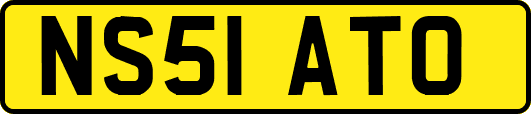 NS51 ATO